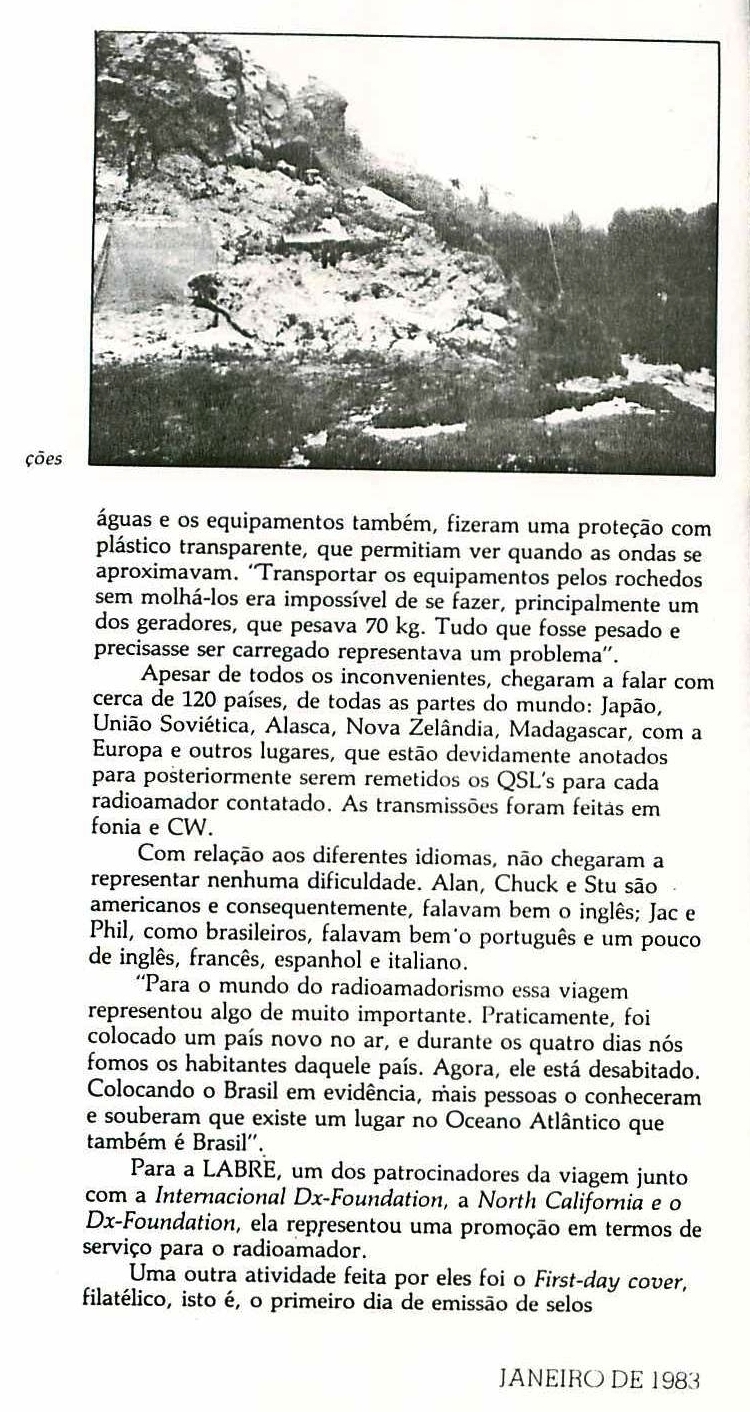 ções

águas e os equipamentos também, fizeram uma proteção com plástico transparente, que permitiam ver quando as ondas se aproximavam. "Transportar os equipamentos pelos rochedos sem molhá-los era impossível de se fazer, principalmente um dos geradores, que pesava 70 kg. Tudo que fosse pesado e precisasse ser carregado representava um problema".

Apesar de todos os inconvenientes, chegaram a falar com cerca de 120 países, de todas as partes do mundo: Japão, União Soviética, Alasca, Nova Zelândia, Madagascar, com a Europa e outros lugares, que estão devidamente anotados para posteriormente serem remetidos os QSL's para cada radioamador contatado. As transmissões foram feitas em fonia e CW.

Com relação aos diferentes idiomas, não chegaram a representar nenhuma dificuldade. Alan, Chuck e Stu são americanos e consequentemente, falavam bem o inglês; Jac e Phil, como brasileiros, falavam bem o português e um pouco de inglês, francês, espanhol e italiano.

"Para o mundo do radioamadorismo essa viagem representou algo de muito importante. Praticamente, foi colocado um país novo no ar, e durante os quatro dias nós fomos os habitantes daquele país. Agora, ele está desabitado. Colocando o Brasil em evidência, mais pessoas o conheceram e souberam que existe um lugar no Oceano Atlântico que também é Brasil".

Para a LABRE, um dos patrocinadores da viagem junto com a Internacional Dx-Foundation, a North California e o Dx-Foundation, ela representou uma promoção em termos de serviço para o radioamador.

Uma outra atividade feita por eles foi o First-day cover, filatélico, isto é, o primeiro dia de emissão de selos

JANEIRO DE 1983